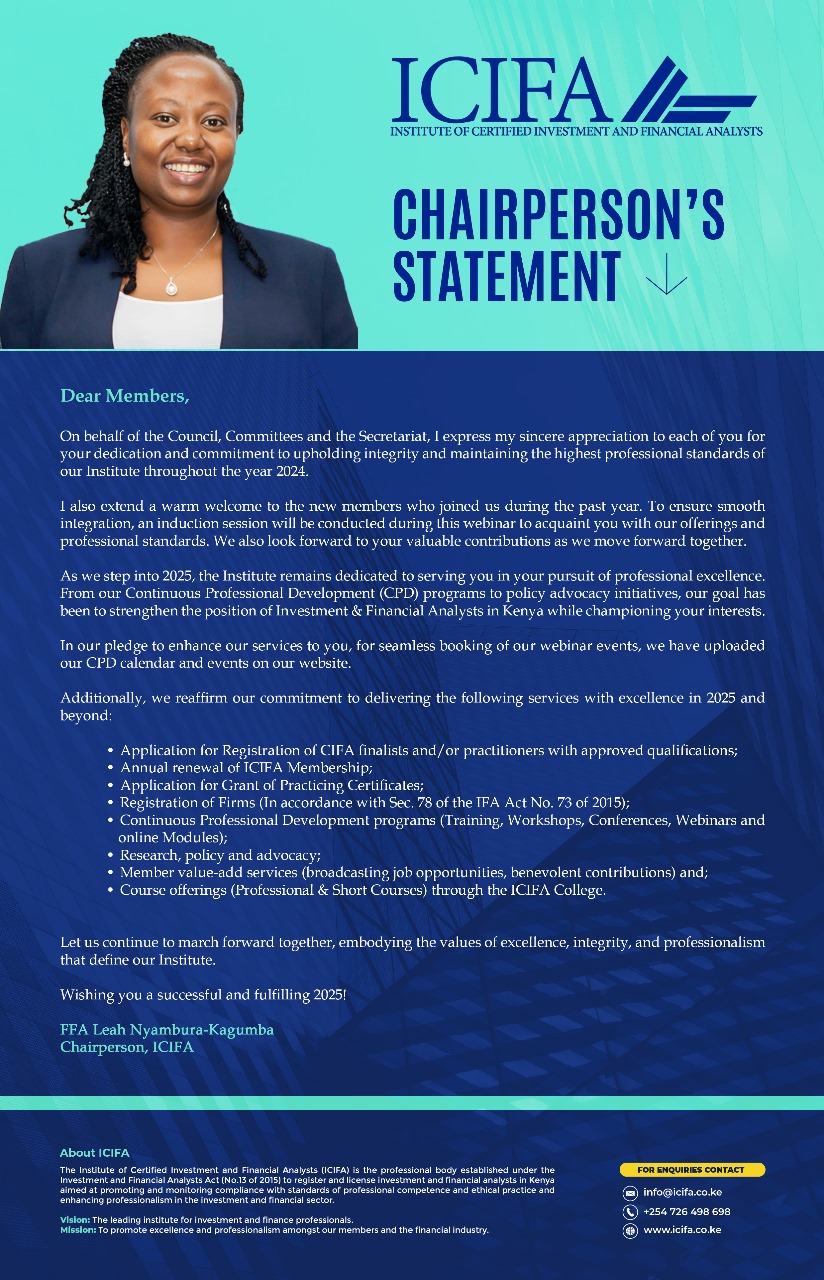 ICIFA
INSTITUTE OF CERTIFIED INVESTMENT AND FINANCIAL ANALYSTS

CHAIRPERSON'S STATEMENT

Dear Members,

On behalf of the Council, Committees and the Secretariat, I express my sincere appreciation to each of you for your dedication and commitment to upholding integrity and maintaining the highest professional standards of our Institute throughout the year 2024.

I also extend a warm welcome to the new members who joined us during the past year. To ensure smooth integration, an induction session will be conducted during this webinar to acquaint you with our offerings and professional standards. We also look forward to your valuable contributions as we move forward together.

As we step into 2025, the Institute remains dedicated to serving you in your pursuit of professional excellence. From our Continuous Professional Development (CPD) programs to policy advocacy initiatives, our goal has been to strengthen the position of Investment & Financial Analysts in Kenya while championing your interests.

In our pledge to enhance our services to you, for seamless booking of our webinar events, we have uploaded our CPD calendar and events on our website.

Additionally, we reaffirm our commitment to delivering the following services with excellence in 2025 and beyond:

• Application for Registration of CIFA finalists and/or practitioners with approved qualifications;
• Annual renewal of ICIFA Membership;
• Application for Grant of Practicing Certificates;
• Registration of Firms (In accordance with Sec. 78 of the IFA Act No. 73 of 2015);
• Continuous Professional Development programs (Training, Workshops, Conferences, Webinars and online Modules);
• Research, policy and advocacy;
• Member value-add services (broadcasting job opportunities, benevolent contributions) and;
• Course offerings (Professional & Short Courses) through the ICIFA College.

Let us continue to march forward together, embodying the values of excellence, integrity, and professionalism that define our Institute.

Wishing you a successful and fulfilling 2025!

FFA Leah Nyambura-Kagumba
Chairperson, ICIFA

About ICIFA
The Institute of Certified Investment and Financial Analysts (ICIFA) is the professional body established under the Investment and Financial Analysts Act (No.13 of 2015) to register and license investment and financial analysts in Kenya aimed at promoting and monitoring compliance with standards of professional competence and ethical practice and enhancing professionalism in the investment and financial sector.

Vision: The leading institute for investment and finance professionals.
Mission: To promote excellence and professionalism amongst our members and the financial industry.

FOR ENQUIRIES CONTACT
info@icifa.co.ke
+254 726 498 698
www.icifa.co.ke